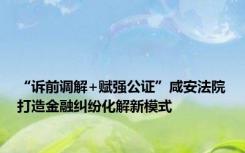 “诉前调解+赋强公证”咸安法院打造金融纠纷化解新模式